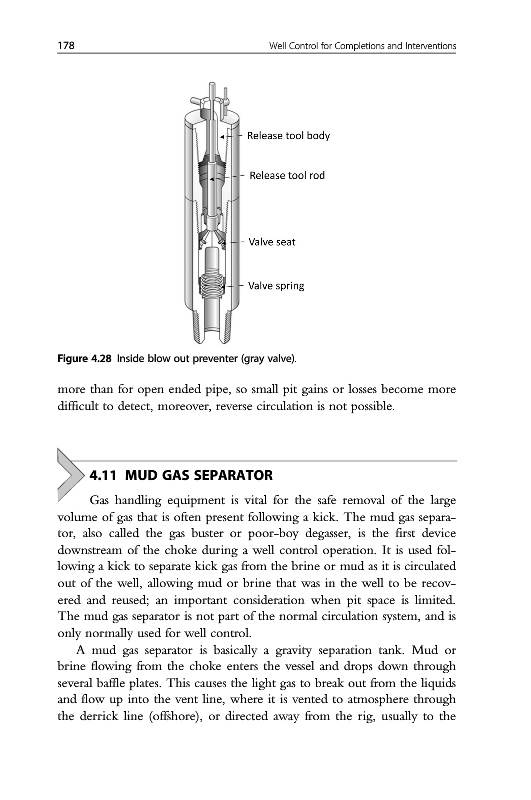 178 Well Control for Completions and Interventions

Release tool body

Release tool rod

Valve seat

Valve spring

Figure 4.28 Inside blow out preventer (gray valve).

more than for open ended pipe, so small pit gains or losses become more difficult to detect, moreover, reverse circulation is not possible.

4.11 MUD GAS SEPARATOR

Gas handling equipment is vital for the safe removal of the large volume of gas that is often present following a kick. The mud gas separator, also called the gas buster or poor-boy degasser, is the first device downstream of the choke during a well control operation. It is used following a kick to separate kick gas from the brine or mud as it is circulated out of the well, allowing mud or brine that was in the well to be recovered and reused; an important consideration when pit space is limited. The mud gas separator is not part of the normal circulation system, and is only normally used for well control.

A mud gas separator is basically a gravity separation tank. Mud or brine flowing from the choke enters the vessel and drops down through several baffle plates. This causes the light gas to break out from the liquids and flow up into the vent line, where it is vented to atmosphere through the derrick line (offshore), or directed away from the rig, usually to the